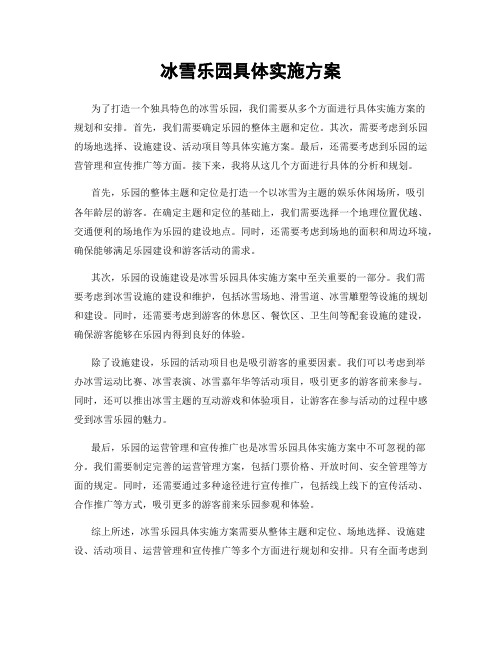 冰雪乐园具体实施方案

为了打造一个独具特色的冰雪乐园，我们需要从多个方面进行具体实施方案的规划和安排。首先，我们需要确定乐园的整体主题和定位。其次，需要考虑到乐园的场地选择、设施建设、活动项目等具体实施方案。最后，还需要考虑到乐园的运营管理和宣传推广等方面。接下来，我将从这几个方面进行具体的分析和规划。

首先，乐园的整体主题和定位是打造一个以冰雪为主题的娱乐休闲场所，吸引各年龄层的游客。在确定主题和定位的基础上，我们需要选择一个地理位置优越、交通便利的场地作为乐园的建设地点。同时，还需要考虑到场地的面积和周边环境，确保能够满足乐园建设和游客活动的需求。

其次，乐园的设施建设是冰雪乐园具体实施方案中至关重要的一部分。我们需要考虑到冰雪设施的建设和维护，包括冰雪场地、滑雪道、冰雪雕塑等设施的规划和建设。同时，还需要考虑到游客的休息区、餐饮区、卫生间等配套设施的建设，确保游客能够在乐园内得到良好的体验。

除了设施建设，乐园的活动项目也是吸引游客的重要因素。我们可以考虑到举办冰雪运动比赛、冰雪表演、冰雪嘉年华等活动项目，吸引更多的游客前来参与。同时，还可以推出冰雪主题的互动游戏和体验项目，让游客在参与活动的过程中感受到冰雪乐园的魅力。

最后，乐园的运营管理和宣传推广也是冰雪乐园具体实施方案中不可忽视的部分。我们需要制定完善的运营管理方案，包括门票价格、开放时间、安全管理等方面的规定。同时，还需要通过多种途径进行宣传推广，包括线上线下的宣传活动、合作推广等方式，吸引更多的游客前来乐园参观和体验。

综上所述，冰雪乐园具体实施方案需要从整体主题和定位、场地选择、设施建设、活动项目、运营管理和宣传推广等多个方面进行规划和安排。只有全面考虑到